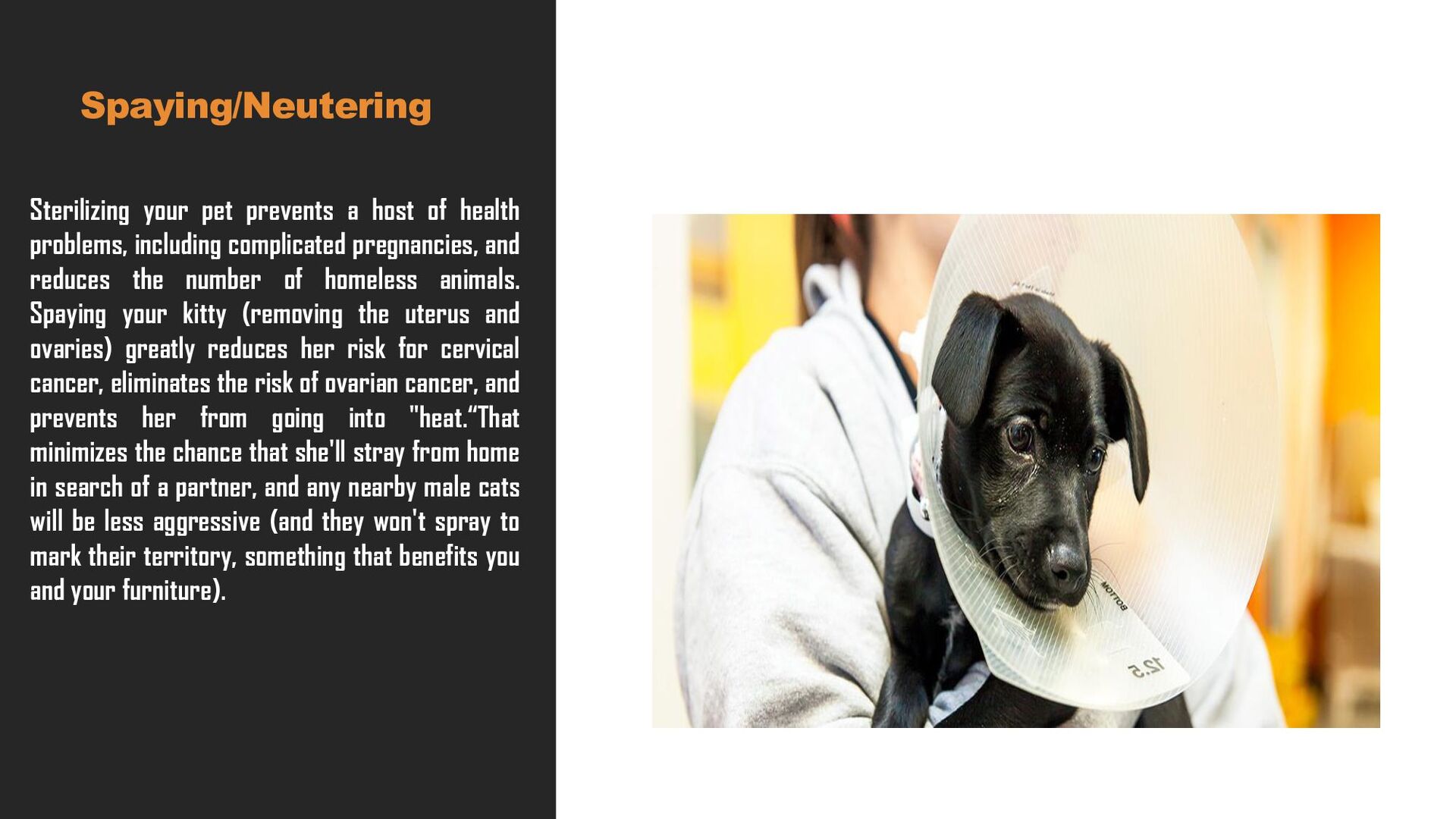 Spaying/Neutering

Sterilizing your pet prevents a host of health problems, including complicated pregnancies, and reduces the number of homeless animals. Spaying your kitty (removing the uterus and ovaries) greatly reduces her risk for cervical cancer, eliminates the risk of ovarian cancer, and prevents her from going into "heat."That minimizes the chance that she'll stray from home in search of a partner, and any nearby male cats will be less aggressive (and they won't spray to mark their territory, something that benefits you and your furniture).